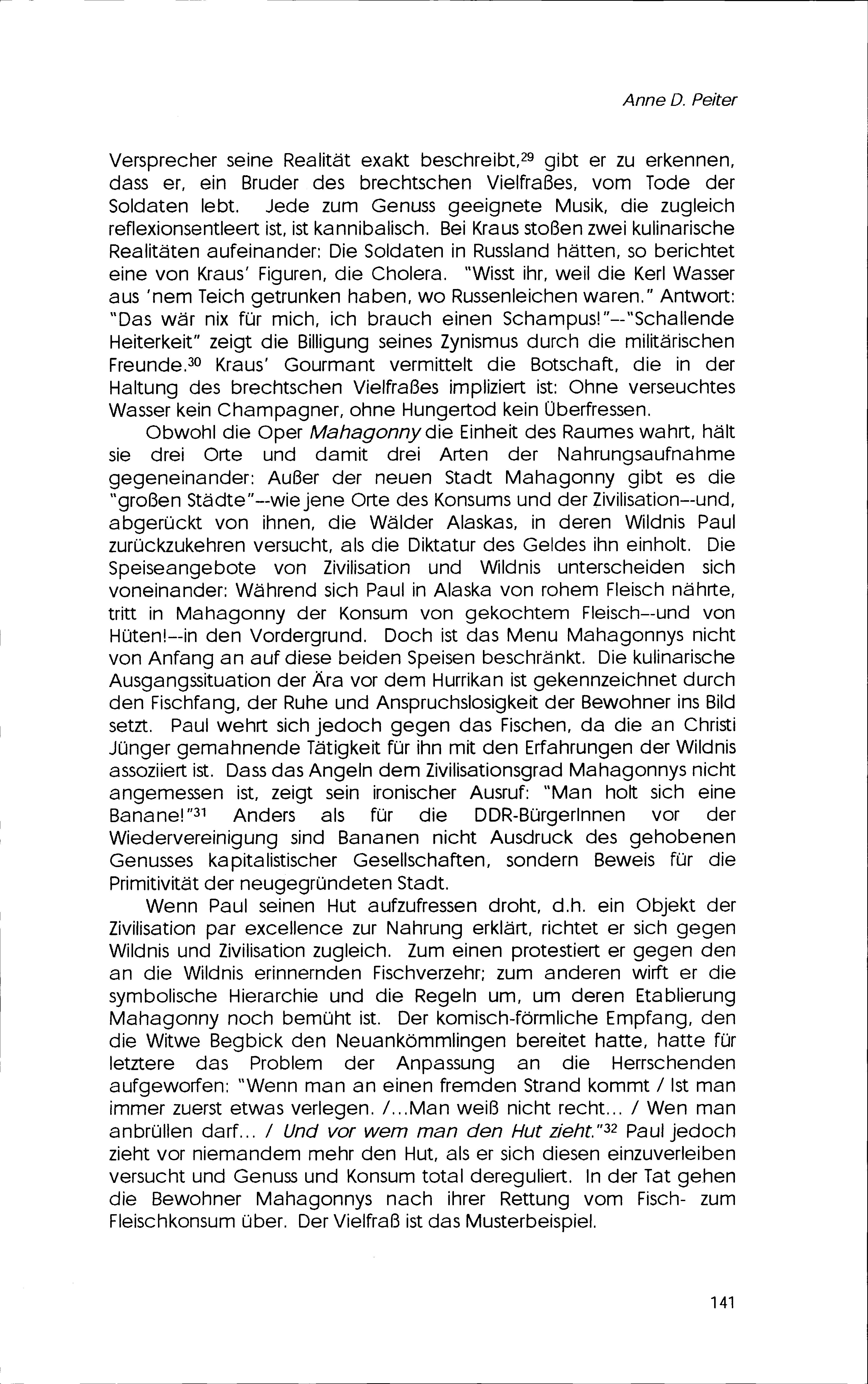 Anne D. Peiter

Versprecher seine Realität exakt beschreibt,$^{29}$ gibt er zu erkennen, dass er, ein Bruder des brechtschen Vielfraßes, vom Tode der Soldaten lebt. Jede zum Genuss geeignete Musik, die zugleich reflexionsentleert ist, ist kannibalisch. Bei Kraus stoßen zwei kulinarische Realitäten aufeinander: Die Soldaten in Russland hätten, so berichtet eine von Kraus' Figuren, die Cholera. "Wisst ihr, weil die Kerl Wasser aus 'nem Teich getrunken haben, wo Russenleichen waren." Antwort: "Das wär nix für mich, ich brauch einen Schampus!"--"Schallende Heiterkeit" zeigt die Billigung seines Zynismus durch die militärischen Freunde.$^{30}$ Kraus' Gourmant vermittelt die Botschaft, die in der Haltung des brechtschen Vielfraßes impliziert ist: Ohne verseuchtes Wasser kein Champagner, ohne Hungertod kein Überfressen.

Obwohl die Oper Mahagonny die Einheit des Raumes wahrt, hält sie drei Orte und damit drei Arten der Nahrungsaufnahme gegeneinander: Außer der neuen Stadt Mahagonny gibt es die "großen Städte"--wie jene Orte des Konsums und der Zivilisation--und, abgerückt von ihnen, die Wälder Alaskas, in deren Wildnis Paul zurückzukehren versucht, als die Diktatur des Geldes ihn einholt. Die Speiseangebote von Zivilisation und Wildnis unterscheiden sich voneinander: Während sich Paul in Alaska von rohem Fleisch nährte, tritt in Mahagonny der Konsum von gekochtem Fleisch--und von Hüten!--in den Vordergrund. Doch ist das Menu Mahagonnys nicht von Anfang an auf diese beiden Speisen beschränkt. Die kulinarische Ausgangssituation der Ära vor dem Hurrikan ist gekennzeichnet durch den Fischfang, der Ruhe und Anspruchslosigkeit der Bewohner ins Bild setzt. Paul wehrt sich jedoch gegen das Fischen, da die an Christi Jünger gemahnende Tätigkeit für ihn mit den Erfahrungen der Wildnis assoziiert ist. Dass das Angeln dem Zivilisationsgrad Mahagonnys nicht angemessen ist, zeigt sein ironischer Ausruf: "Man holt sich eine Banane!"$^{31}$ Anders als für die DDR-BürgerInnen vor der Wiedervereinigung sind Bananen nicht Ausdruck des gehobenen Genusses kapitalistischer Gesellschaften, sondern Beweis für die Primitivität der neugegründeten Stadt.

Wenn Paul seinen Hut aufzufressen droht, d.h. ein Objekt der Zivilisation par excellence zur Nahrung erklärt, richtet er sich gegen Wildnis und Zivilisation zugleich. Zum einen protestiert er gegen den an die Wildnis erinnernden Fischverzehr; zum anderen wirft er die symbolische Hierarchie und die Regeln um, um deren Etablierung Mahagonny noch bemüht ist. Der komisch-förmliche Empfang, den die Witwe Begbick den Neuankömmlingen bereitet hatte, hatte für letztere das Problem der Anpassung an die Herrschenden aufgeworfen: "Wenn man an einen fremden Strand kommt / Ist man immer zuerst etwas verlegen. /...Man weiß nicht recht... / Wen man anbrüllen darf... / Und vor wem man den Hut zieht."$^{32}$ Paul jedoch zieht vor niemandem mehr den Hut, als er sich diesen einzuverleiben versucht und Genuss und Konsum total dereguliert. In der Tat gehen die Bewohner Mahagonnys nach ihrer Rettung vom Fisch- zum Fleischkonsum über. Der Vielfraß ist das Musterbeispiel.

141